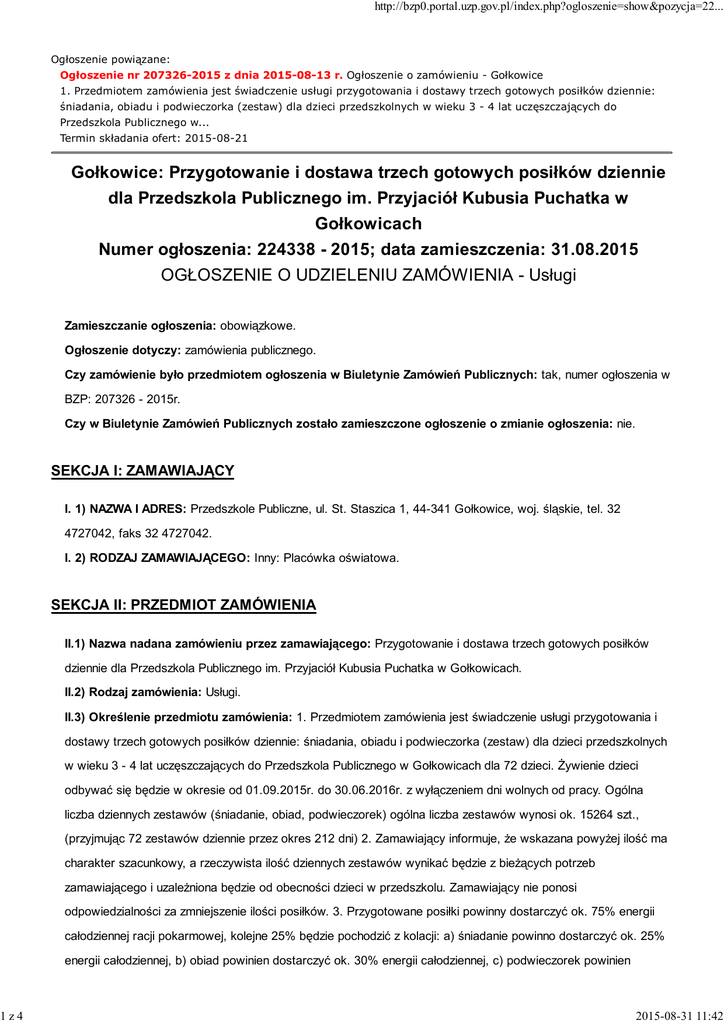 http://bzp0.portal.uzp.gov.pl/index.php?ogloszenie=show&pozycja=22...

Ogłoszenie powiązane:
Ogłoszenie nr 207326-2015 z dnia 2015-08-13 r. Ogłoszenie o zamówieniu - Gołkowice
1. Przedmiotem zamówienia jest świadczenie usługi przygotowania i dostawy trzech gotowych posiłków dziennie: śniadania, obiadu i podwieczorka (zestaw) dla dzieci przedszkolnych w wieku 3 - 4 lat uczęszczających do Przedszkola Publicznego w...
Termin składania ofert: 2015-08-21

Gołkowice: Przygotowanie i dostawa trzech gotowych posiłków dziennie dla Przedszkola Publicznego im. Przyjaciół Kubusia Puchatka w Gołkowicach
Numer ogłoszenia: 224338 - 2015; data zamieszczenia: 31.08.2015
OGŁOSZENIE O UDZIELENIU ZAMÓWIENIA - Usługi

Zamieszczanie ogłoszenia: obowiązkowe.

Ogłoszenie dotyczy: zamówienia publicznego.

Czy zamówienie było przedmiotem ogłoszenia w Biuletynie Zamówień Publicznych: tak, numer ogłoszenia w BZP: 207326 - 2015r.

Czy w Biuletynie Zamówień Publicznych zostało zamieszczone ogłoszenie o zmianie ogłoszenia: nie.

SEKCJA I: ZAMAWIAJĄCY

I. 1) NAZWA I ADRES: Przedszkole Publiczne, ul. St. Staszica 1, 44-341 Gołkowice, woj. śląskie, tel. 32 4727042, faks 32 4727042.

I. 2) RODZAJ ZAMAWIAJĄCEGO: Inny: Placówka oświatowa.

SEKCJA II: PRZEDMIOT ZAMÓWIENIA

II.1) Nazwa nadana zamówieniu przez zamawiającego: Przygotowanie i dostawa trzech gotowych posiłków dziennie dla Przedszkola Publicznego im. Przyjaciół Kubusia Puchatka w Gołkowicach.

II.2) Rodzaj zamówienia: Usługi.

II.3) Określenie przedmiotu zamówienia: 1. Przedmiotem zamówienia jest świadczenie usługi przygotowania i dostawy trzech gotowych posiłków dziennie: śniadania, obiadu i podwieczorka (zestaw) dla dzieci przedszkolnych w wieku 3 - 4 lat uczęszczających do Przedszkola Publicznego w Gołkowicach dla 72 dzieci. Żywienie dzieci odbywać się będzie w okresie od 01.09.2015r. do 30.06.2016r. z wyłączeniem dni wolnych od pracy. Ogólna liczba dziennych zestawów (śniadanie, obiad, podwieczorek) ogólna liczba zestawów wynosi ok. 15264 szt., (przyjmując 72 zestawów dziennie przez okres 212 dni) 2. Zamawiający informuje, że wskazana powyżej ilość ma charakter szacunkowy, a rzeczywista ilość dziennych zestawów wynikać będzie z bieżących potrzeb zamawiającego i uzależniona będzie od obecności dzieci w przedszkolu. Zamawiający nie ponosi odpowiedzialności za zmniejszenie ilości posiłków. 3. Przygotowane posiłki powinny dostarczyć ok. 75% energii całodziennej racji pokarmowej, kolejne 25% będzie pochodzić z kolacji: a) śniadanie powinno dostarczyć ok. 25% energii całodziennej, b) obiad powinien dostarczyć ok. 30% energii całodziennej, c) podwieczorek powinien

1 z 4
2015-08-31 11:42